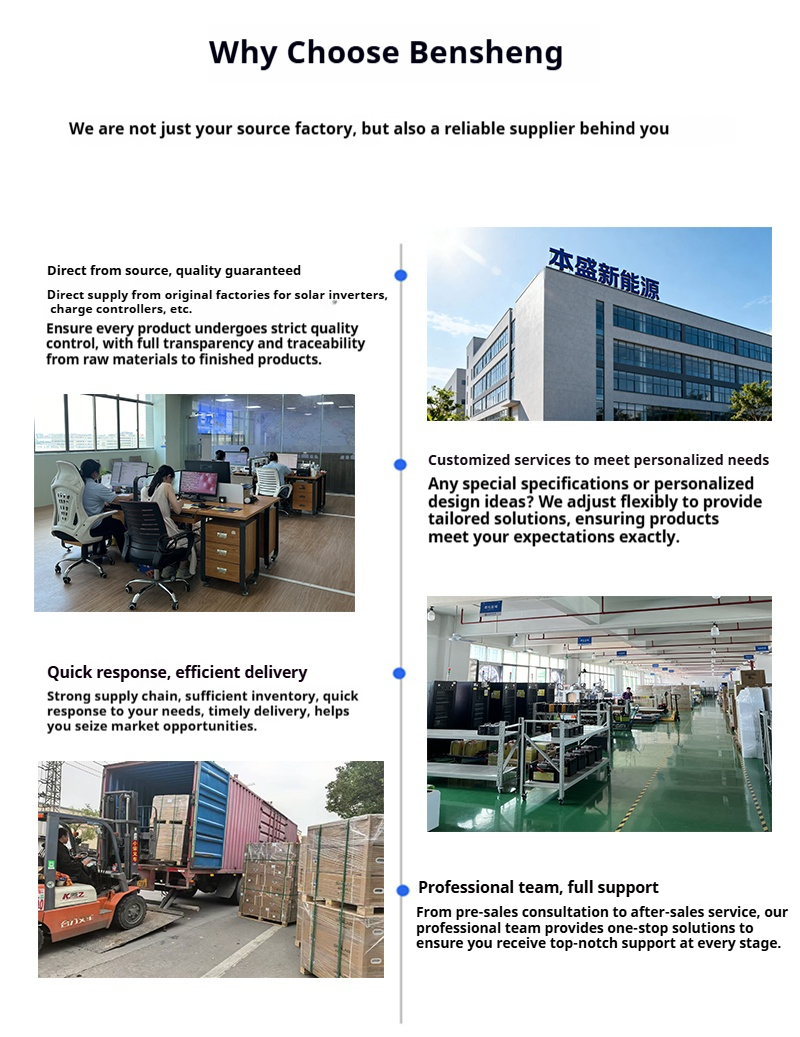 Why Choose Bensheng

We are not just your source factory, but also a reliable supplier behind you

Direct from source, quality guaranteed

Direct supply from original factories for solar inverters, charge controllers, etc.

Ensure every product undergoes strict quality control, with full transparency and traceability from raw materials to finished products.

本盛新能源

Customized services to meet personalized needs

Any special specifications or personalized design ideas? We adjust flexibly to provide tailored solutions, ensuring products meet your expectations exactly.

Quick response, efficient delivery

Strong supply chain, sufficient inventory, quick response to your needs, timely delivery, helps you seize market opportunities.

Professional team, full support

From pre-sales consultation to after-sales service, our professional team provides one-stop solutions to ensure you receive top-notch support at every stage.